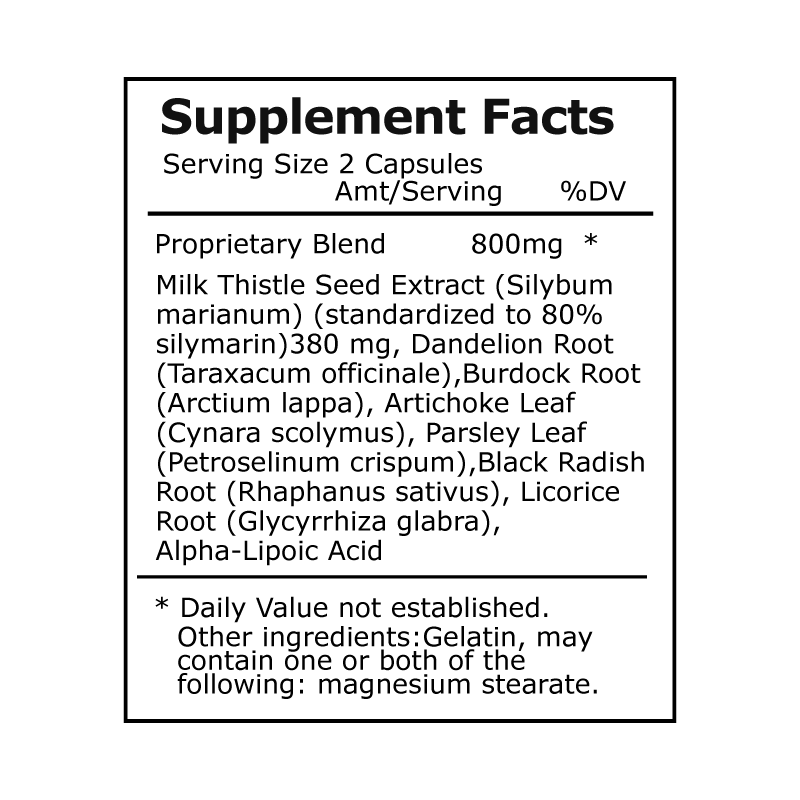 Supplement Facts

Serving Size 2 Capsules

Amt/Serving %DV

Proprietary Blend 800mg *

Milk Thistle Seed Extract (Silybum marianum) (standardized to 80% silymarin)380 mg, Dandelion Root (Taraxacum officinale),Burdock Root (Arctium lappa), Artichoke Leaf (Cynara scolymus), Parsley Leaf (Petroselinum crispum),Black Radish Root (Rhaphanus sativus), Licorice Root (Glycyrrhiza glabra), Alpha-Lipoic Acid

* Daily Value not established.

Other ingredients:Gelatin, may contain one or both of the following: magnesium stearate.